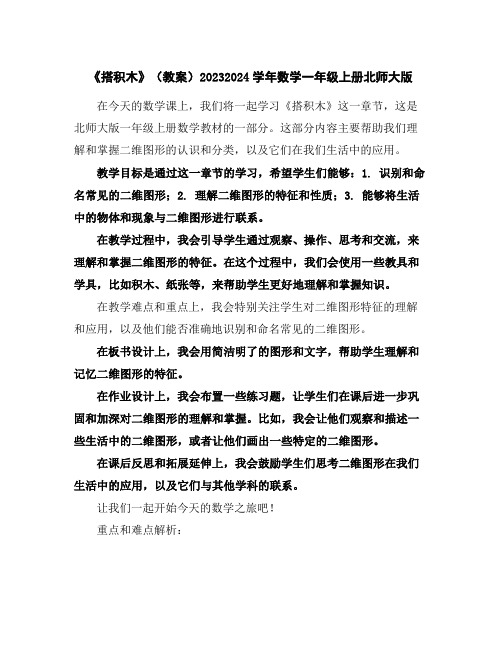 《搭积木》（教案）20232024 学年数学一年级上册北师大版

在今天的数学课上，我们将一起学习《搭积木》这一章节，这是北师大版一年级上册数学教材的一部分。这部分内容主要帮助我们理解和掌握二维图形的认识和分类，以及它们在我们生活中的应用。

教学目标是通过这一章节的学习，希望学生们能够：1. 识别和命名常见的二维图形；2. 理解二维图形的特征和性质；3. 能够将生活中的物体和现象与二维图形进行联系。

在教学过程中，我会引导学生通过观察、操作、思考和交流，来理解和掌握二维图形的特征。在这个过程中，我们会使用一些教具和学具，比如积木、纸张等，来帮助学生更好地理解和掌握知识。

在教学难点和重点上，我会特别关注学生对二维图形特征的理解和应用，以及他们能否准确地识别和命名常见的二维图形。

在板书设计上，我会用简洁明了的图形和文字，帮助学生理解和记忆二维图形的特征。

在作业设计上，我会布置一些练习题，让学生们在课后进一步巩固和加深对二维图形的理解和掌握。比如，我会让他们观察和描述一些生活中的二维图形，或者让他们画出一些特定的二维图形。

在课后反思和拓展延伸上，我会鼓励学生们思考二维图形在我们生活中的应用，以及它们与其他学科的联系。

让我们一起开始今天的数学之旅吧！

重点和难点解析：